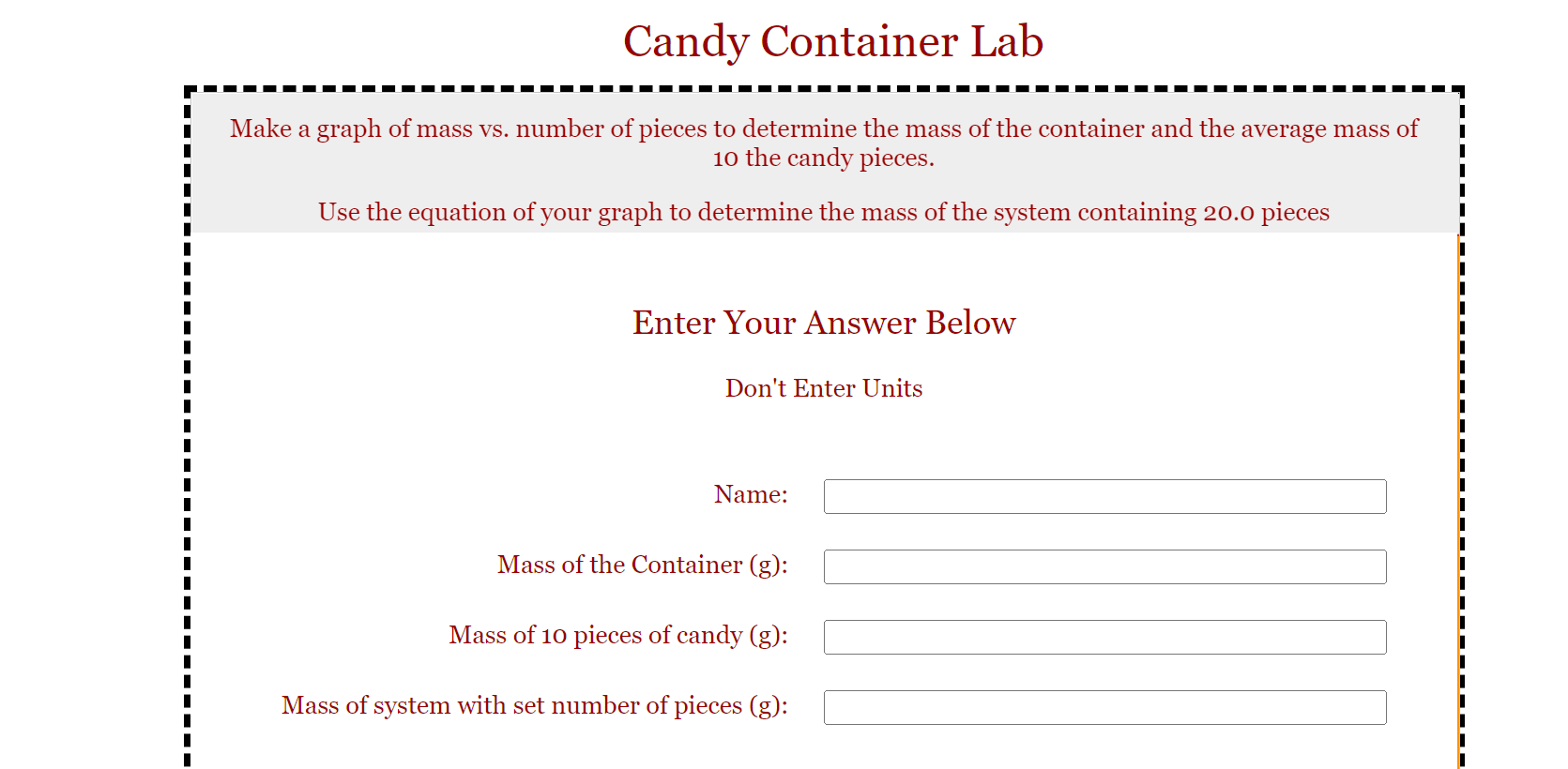 Candy Container Lab

Make a graph of mass vs. number of pieces to determine the mass of the container and the average mass of 10 the candy pieces.

Use the equation of your graph to determine the mass of the system containing 20.0 pieces

Enter Your Answer Below

Don't Enter Units

Name:

Mass of the Container (g):

Mass of 10 pieces of candy (g):

Mass of system with set number of pieces (g):